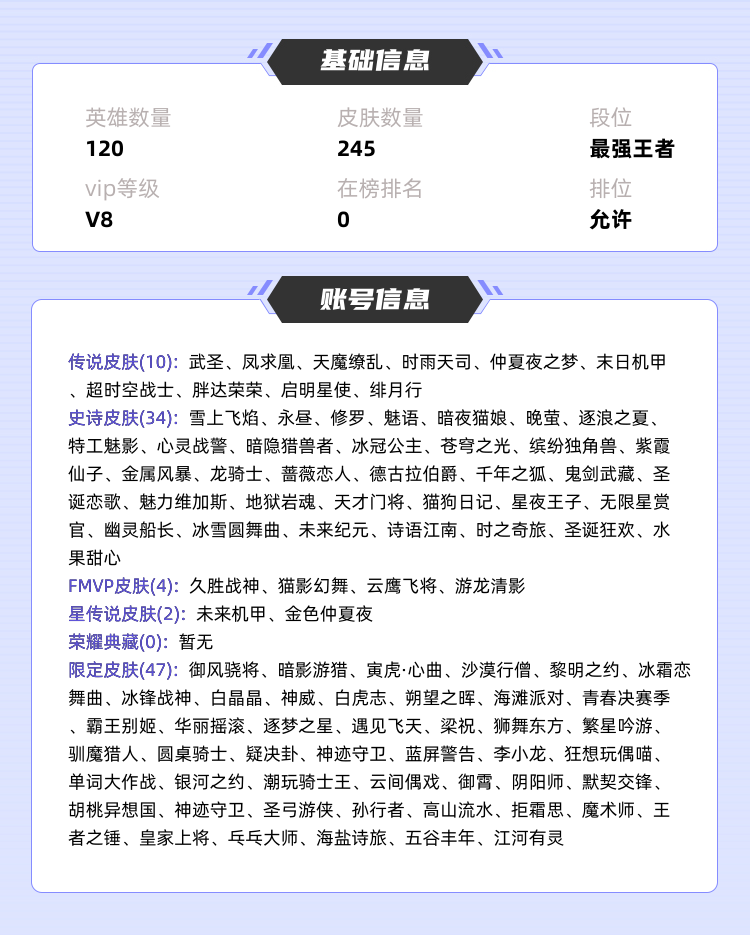 基础信息

英雄数量
120

皮肤数量
245

段位
最强王者

vip等级
V8

在榜排名
0

排位
允许

账号信息

传说皮肤(10): 武圣、凤求凰、天魔缭乱、时雨天司、仲夏夜之梦、末日机甲、超时空战士、胖达荣荣、启明星使、绯月行
史诗皮肤(34): 雪上飞焰、永昼、修罗、魅语、暗夜猫娘、晚萤、逐浪之夏、特工魅影、心灵战警、暗隐猎兽者、冰冠公主、苍穹之光、缤纷独角兽、紫霞仙子、金属风暴、龙骑士、蔷薇恋人、德古拉伯爵、千年之狐、鬼剑武藏、圣诞恋歌、魅力维加斯、地狱岩魂、天才门将、猫狗日记、星夜王子、无限星赏官、幽灵船长、冰雪圆舞曲、未来纪元、诗语江南、时之奇旅、圣诞狂欢、水果甜心
FMVP皮肤(4): 久胜战神、猫影幻舞、云鹰飞将、游龙清影
星传说皮肤(2): 未来机甲、金色仲夏夜
荣耀典藏(0): 暂无
限定皮肤(47): 御风骁将、暗影游猎、寅虎·心曲、沙漠行僧、黎明之约、冰霜恋舞曲、冰锋战神、白晶晶、神威、白虎志、朔望之晖、海滩派对、青春决赛季、霸王别姬、华丽摇滚、逐梦之星、遇见飞天、梁祝、狮舞东方、繁星吟游、驯魔猎人、圆桌骑士、疑决卦、神迹守卫、蓝屏警告、李小龙、狂想玩偶喵、单词大作战、银河之约、潮玩骑士王、云间偶戏、御霄、阴阳师、默契交锋、胡桃异想国、神迹守卫、圣弓游侠、孙行者、高山流水、拒霜思、魔术师、王者之锤、皇家上将、乓乓大师、海盐诗旅、五谷丰年、江河有灵